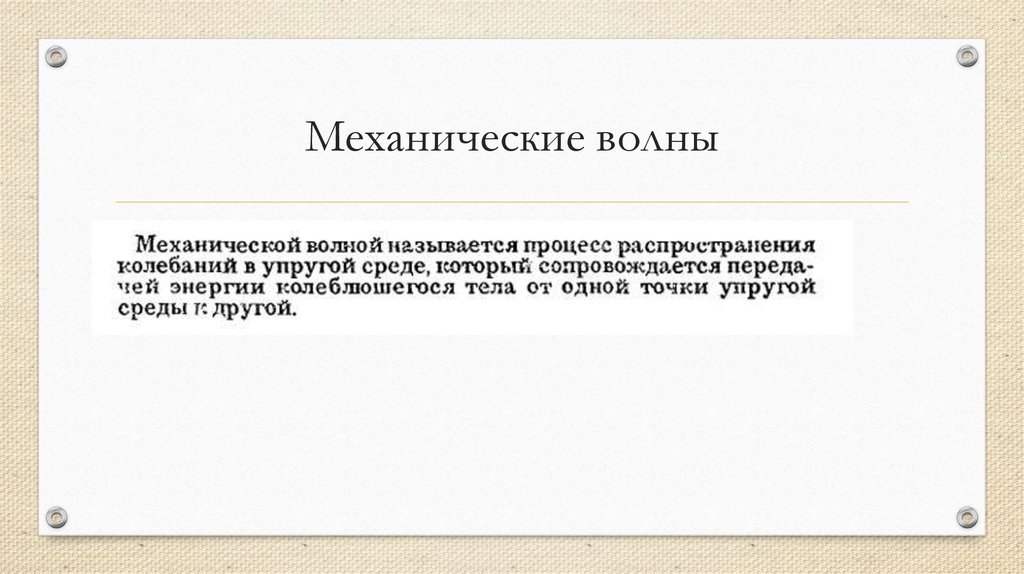 Механические волны

Механической волной называется процесс распространения колебаний в упругой среде, который сопровождается передачей энергии колеблющегося тела от одной точки упругой среды к другой.